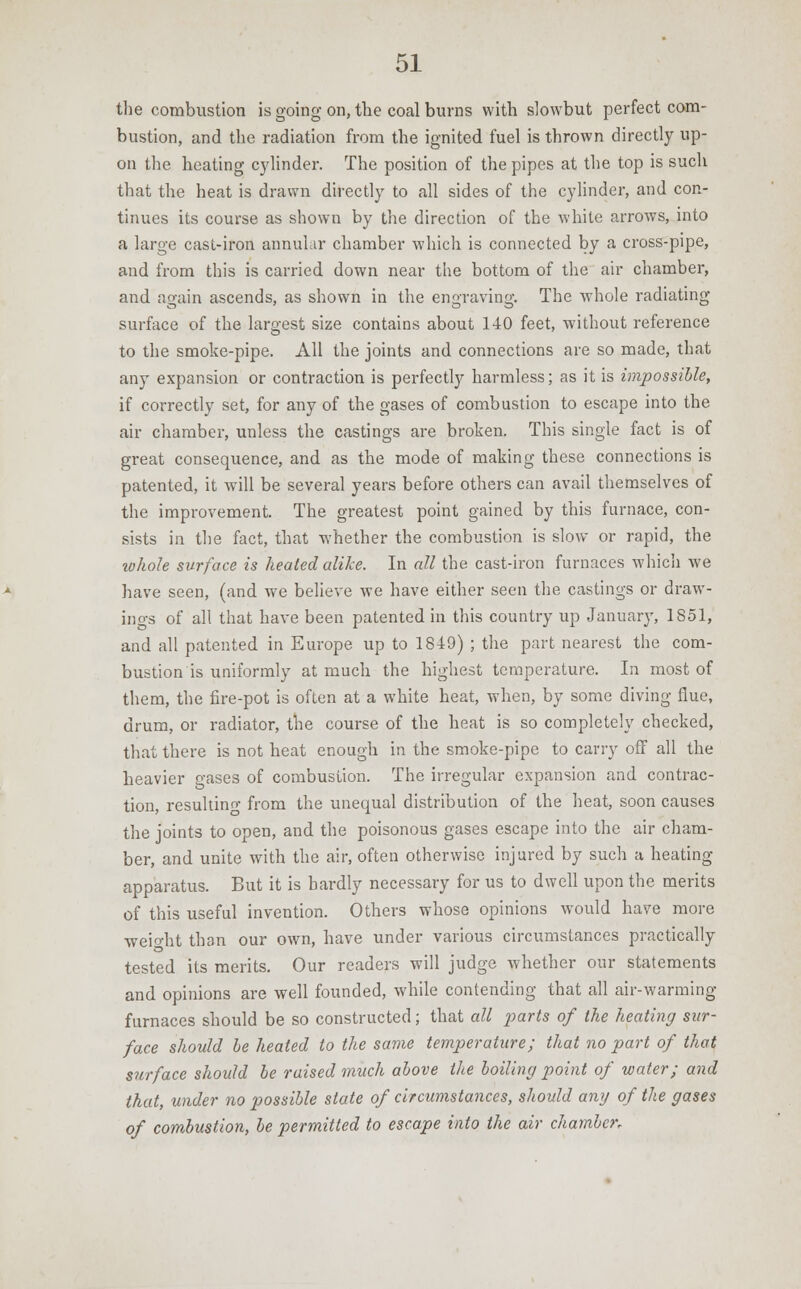 51

the combustion is going on, the coal burns with slowbut perfect combustion, and the radiation from the ignited fuel is thrown directly upon the heating cylinder. The position of the pipes at the top is such that the heat is drawn directly to all sides of the cylinder, and continues its course as shown by the direction of the white arrows, into a large cast-iron annular chamber which is connected by a cross-pipe, and from this is carried down near the bottom of the air chamber, and again ascends, as shown in the engraving. The whole radiating surface of the largest size contains about 140 feet, without reference to the smoke-pipe. All the joints and connections are so made, that any expansion or contraction is perfectly harmless; as it is impossible, if correctly set, for any of the gases of combustion to escape into the air chamber, unless the castings are broken. This single fact is of great consequence, and as the mode of making these connections is patented, it will be several years before others can avail themselves of the improvement. The greatest point gained by this furnace, consists in the fact, that whether the combustion is slow or rapid, the whole surface is heated alike. In all the cast-iron furnaces which we have seen, (and we believe we have either seen the castings or drawings of all that have been patented in this country up January, 1851, and all patented in Europe up to 1849) ; the part nearest the combustion is uniformly at much the highest temperature. In most of them, the fire-pot is often at a white heat, when, by some diving flue, drum, or radiator, the course of the heat is so completely checked, that there is not heat enough in the smoke-pipe to carry off all the heavier gases of combustion. The irregular expansion and contraction, resulting from the unequal distribution of the heat, soon causes the joints to open, and the poisonous gases escape into the air chamber, and unite with the air, often otherwise injured by such a heating apparatus. But it is hardly necessary for us to dwell upon the merits of this useful invention. Others whose opinions would have more weight than our own, have under various circumstances practically tested its merits. Our readers will judge whether our statements and opinions are well founded, while contending that all air-warming furnaces should be so constructed; that all parts of the heating surface should be heated to the same temperature; that no part of that surface should be raised much above the boiling point of water; and that, under no possible state of circumstances, should any of the gases of combustion, be permitted to escape into the air chamber.